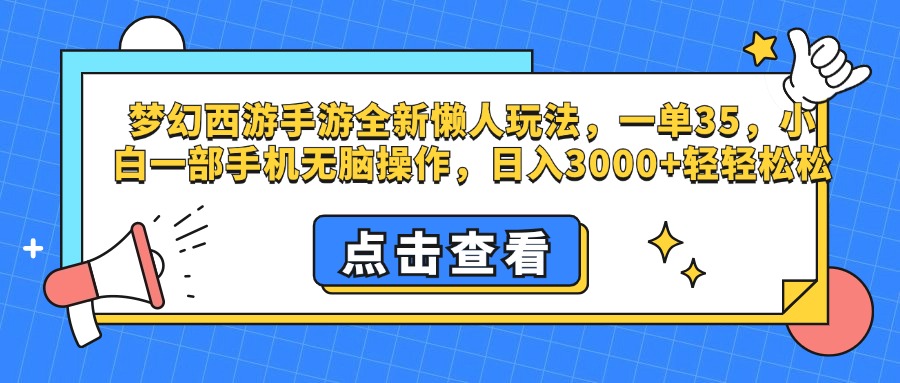 梦幻西游手游全新懒人玩法，一单35，小白一部手机无脑操作，日入3000+轻轻松松

点击查看